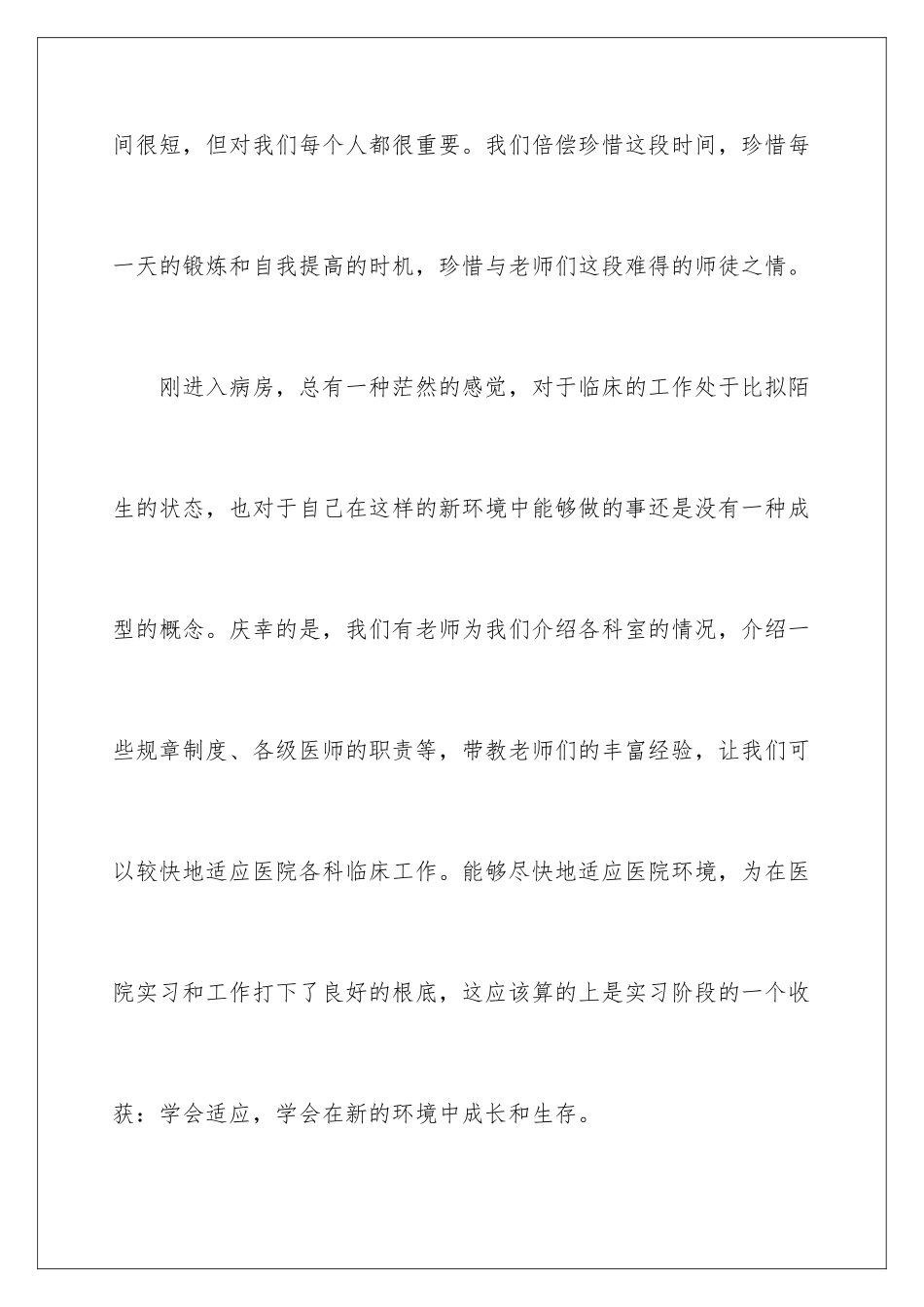 间很短，但对我们每个人都很重要。我们倍偿珍惜这段时间，珍惜每一天的锻炼和自我提高的时机，珍惜与老师们这段难得的师徒之情。

刚进入病房，总有一种茫然的感觉，对于临床的工作处于比拟陌生的状态，也对于自己在这样的新环境中能够做的事还是没有一种成型的概念。庆幸的是，我们有老师为我们介绍各科室的情况，介绍一些规章制度、各级医师的职责等，带教老师们的丰富经验，让我们可以较快地适应医院各科临床工作。能够尽快地适应医院环境，为在医院实习和工作打下了良好的根底，这应该算的上是实习阶段的一个收获：学会适应，学会在新的环境中成长和生存。